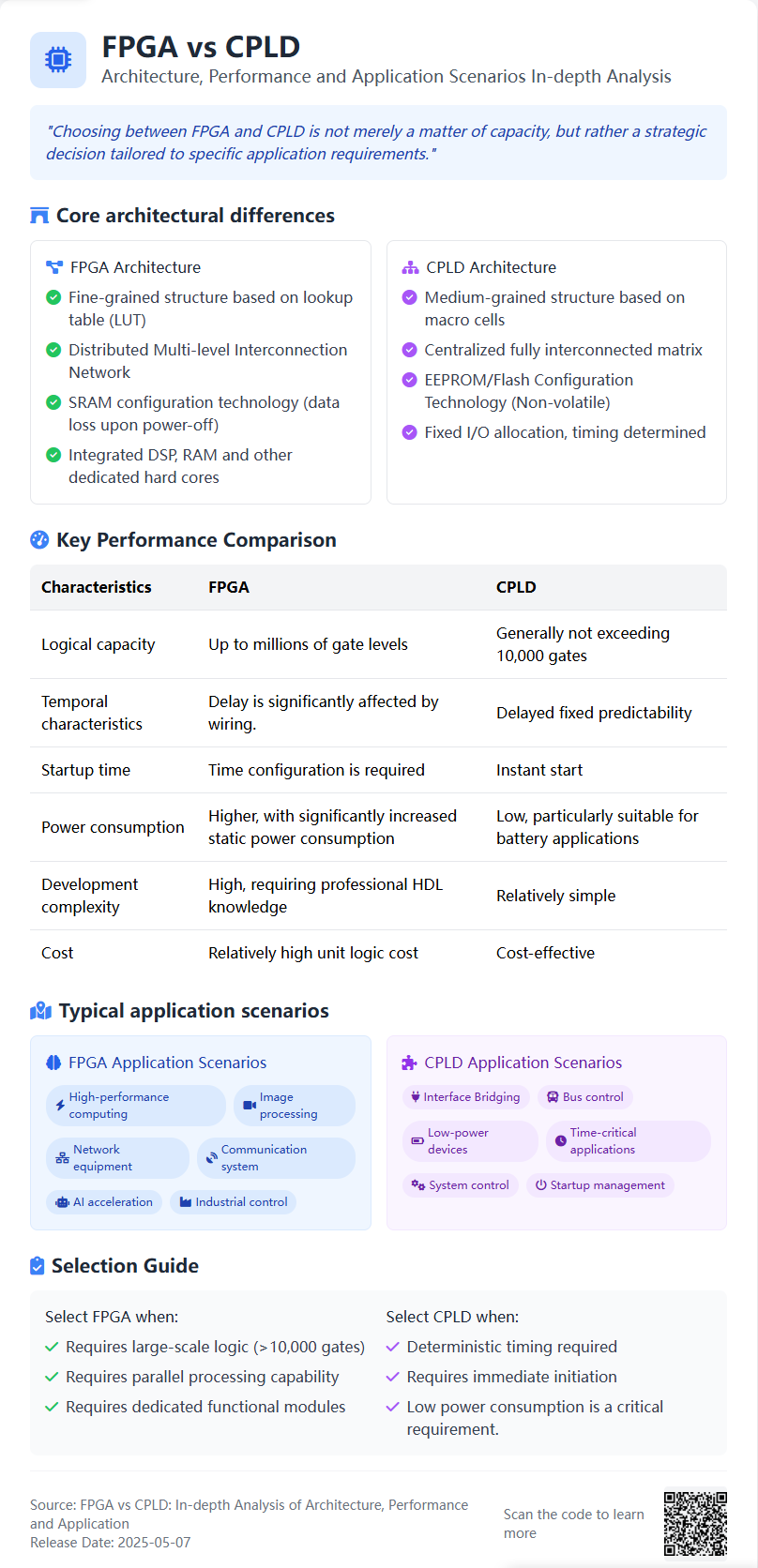 FPGA vs CPLD
Architecture, Performance and Application Scenarios In-depth Analysis

"Choosing between FPGA and CPLD is not merely a matter of capacity, but rather a strategic decision tailored to specific application requirements."

Core architectural differences

FPGA Architecture
Fine-grained structure based on lookup table (LUT)
Distributed Multi-level Interconnection Network
SRAM configuration technology (data loss upon power-off)
Integrated DSP, RAM and other dedicated hard cores

CPLD Architecture
Medium-grained structure based on macro cells
Centralized fully interconnected matrix
EEPROM/Flash Configuration Technology (Non-volatile)
Fixed I/O allocation, timing determined

Key Performance Comparison

| Characteristics | FPGA | CPLD |
|---|---|---|
| Logical capacity | Up to millions of gate levels | Generally not exceeding 10,000 gates |
| Temporal characteristics | Delay is significantly affected by wiring. | Delayed fixed predictability |
| Startup time | Time configuration is required | Instant start |
| Power consumption | Higher, with significantly increased static power consumption | Low, particularly suitable for battery applications |
| Development complexity | High, requiring professional HDL knowledge | Relatively simple |
| Cost | Relatively high unit logic cost | Cost-effective |

Typical application scenarios

FPGA Application Scenarios
High-performance computing
Image processing
Network equipment
Communication system
AI acceleration
Industrial control

CPLD Application Scenarios
Interface Bridging
Bus control
Low-power devices
Time-critical applications
System control
Startup management

Selection Guide

Select FPGA when:
Requires large-scale logic (>10,000 gates)
Requires parallel processing capability
Requires dedicated functional modules

Select CPLD when:
Deterministic timing required
Requires immediate initiation
Low power consumption is a critical requirement.

Source: FPGA vs CPLD: In-depth Analysis of Architecture, Performance and Application
Release Date: 2025-05-07

Scan the code to learn more